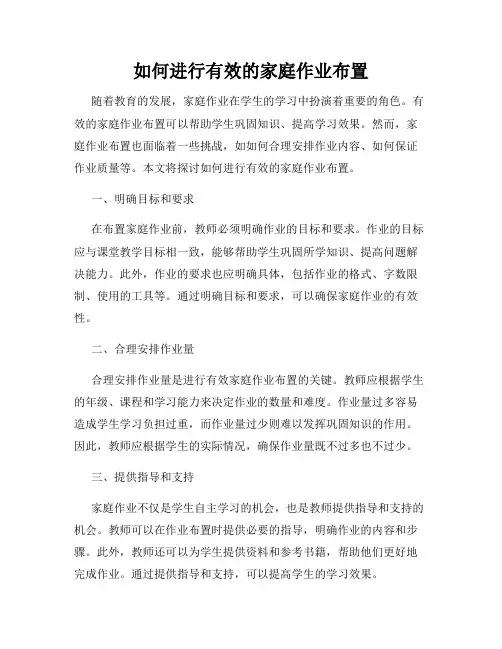 如何进行有效的家庭作业布置

随着教育的发展，家庭作业在学生的学习中扮演着重要的角色。有效的家庭作业布置可以帮助学生巩固知识、提高学习效果。然而，家庭作业布置也面临着一些挑战，如如何合理安排作业内容、如何保证作业质量等。本文将探讨如何进行有效的家庭作业布置。

一、明确目标和要求

在布置家庭作业前，教师必须明确作业的目标和要求。作业的目标应与课堂教学目标相一致，能够帮助学生巩固所学知识、提高问题解决能力。此外，作业的要求也应明确具体，包括作业的格式、字数限制、使用的工具等。通过明确目标和要求，可以确保家庭作业的有效性。

二、合理安排作业量

合理安排作业量是进行有效家庭作业布置的关键。教师应根据学生的年级、课程和学习能力来决定作业的数量和难度。作业量过多容易造成学生学习负担过重，而作业量过少则难以发挥巩固知识的作用。因此，教师应根据学生的实际情况，确保作业量既不过多也不过少。

三、提供指导和支持

家庭作业不仅是学生自主学习的机会，也是教师提供指导和支持的机会。教师可以在作业布置时提供必要的指导，明确作业的内容和步骤。此外，教师还可以为学生提供资料和参考书籍，帮助他们更好地完成作业。通过提供指导和支持，可以提高学生的学习效果。